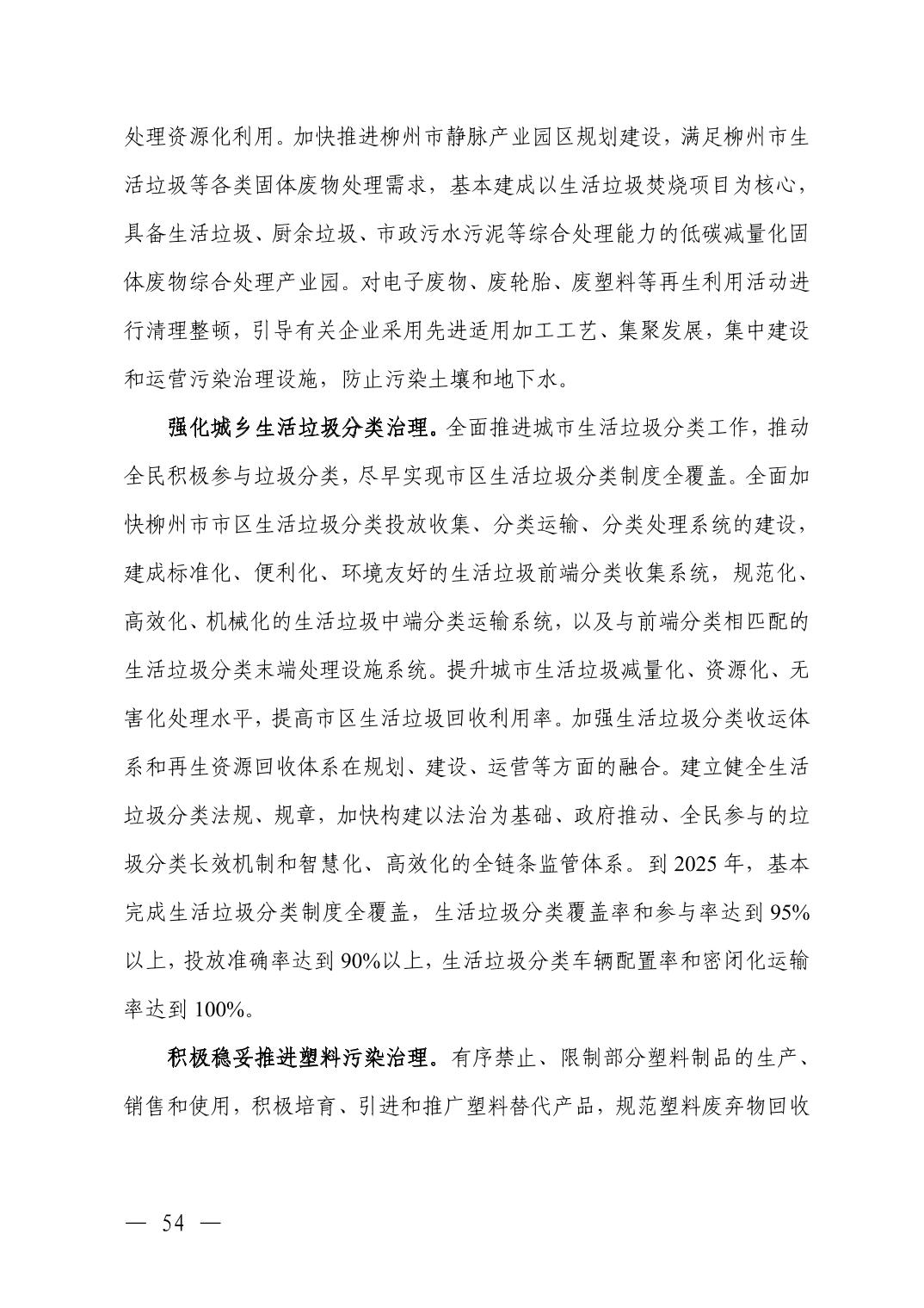 处理资源化利用。加快推进柳州市静脉产业园区规划建设，满足柳州市生活垃圾等各类固体废物处理需求，基本建成以生活垃圾焚烧项目为核心，具备生活垃圾、厨余垃圾、市政污水污泥等综合处理能力的低碳减量化固体废物综合处理产业园。对电子废物、废轮胎、废塑料等再生利用活动进行清理整顿，引导有关企业采用先进适用加工工艺、集聚发展，集中建设和运营污染治理设施，防止污染土壤和地下水。

强化城乡生活垃圾分类治理。全面推进城市生活垃圾分类工作，推动全民积极参与垃圾分类，尽早实现市区生活垃圾分类制度全覆盖。全面加快柳州市市区生活垃圾分类投放收集、分类运输、分类处理系统的建设，建成标准化、便利化、环境友好的生活垃圾前端分类收集系统，规范化、高效化、机械化的生活垃圾中端分类运输系统，以及与前端分类相匹配的生活垃圾分类末端处理设施系统。提升城市生活垃圾减量化、资源化、无害化处理水平，提高市区生活垃圾回收利用率。加强生活垃圾分类收运体系和再生资源回收体系在规划、建设、运营等方面的融合。建立健全生活垃圾分类法规、规章，加快构建以法治为基础、政府推动、全民参与的垃圾分类长效机制和智慧化、高效化的全链条监管体系。到 2025 年，基本完成生活垃圾分类制度全覆盖，生活垃圾分类覆盖率和参与率达到 95%以上，投放准确率达到 90%以上，生活垃圾分类车辆配置率和密闭化运输率达到 100%。

积极稳妥推进塑料污染治理。有序禁止、限制部分塑料制品的生产、销售和使用，积极培育、引进和推广塑料替代产品，规范塑料废弃物回收

— 54 —